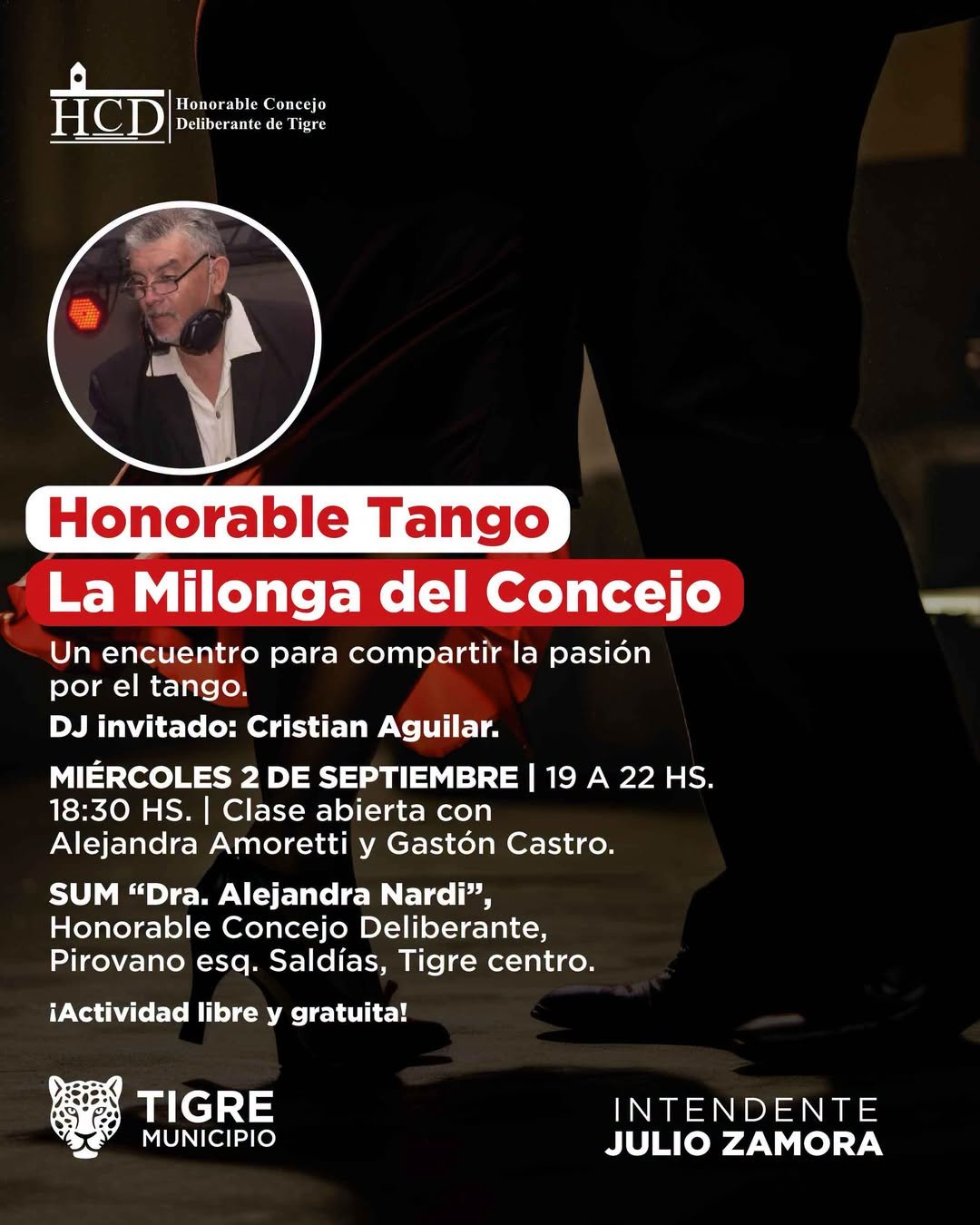 HCD Honorable Concejo Deliberante de Tigre

Honorable Tango

La Milonga del Concejo

Un encuentro para compartir la pasión por el tango.

DJ invitado: Cristian Aguilar.

MIÉRCOLES 2 DE SEPTIEMBRE | 19 A 22 HS.
18:30 HS. | Clase abierta con Alejandra Amoretti y Gastón Castro.

SUM "Dra. Alejandra Nardi",
Honorable Concejo Deliberante,
Pirovano esq. Saldías, Tigre centro.

¡Actividad libre y gratuita!

TIGRE
MUNICIPIO

INTENDENTE
JULIO ZAMORA